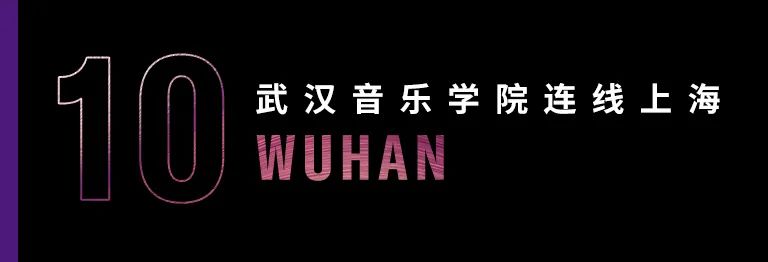 10
武汉音乐学院连线上海
WUHAN